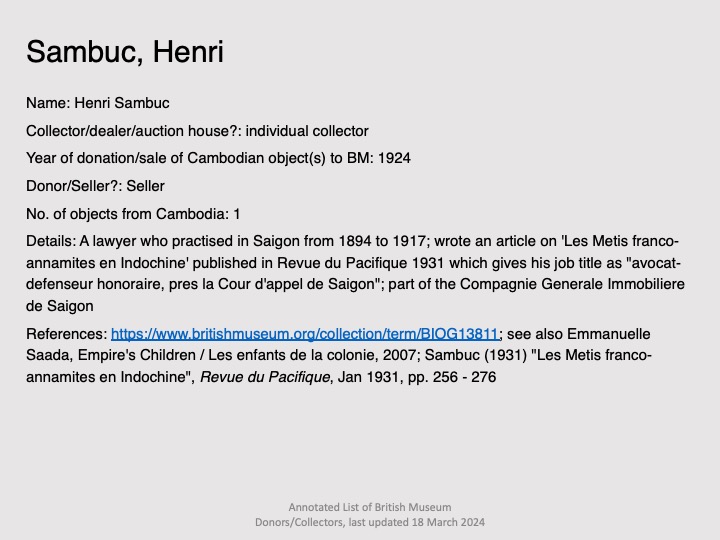 Sambuc, Henri

Name: Henri Sambuc

Collector/dealer/auction house?: individual collector

Year of donation/sale of Cambodian object(s) to BM: 1924

Donor/Seller?: Seller

No. of objects from Cambodia: 1

Details: A lawyer who practised in Saigon from 1894 to 1917; wrote an article on 'Les Metis franco-annamites en Indochine' published in Revue du Pacifique 1931 which gives his job title as "avocat-defenseur honoraire, pres la Cour d'appel de Saigon"; part of the Compagnie Generale Immobiliere de Saigon

References: https://www.britishmuseum.org/collection/term/BIOG13811; see also Emmanuelle Saada, Empire's Children / Les enfants de la colonie, 2007; Sambuc (1931) "Les Metis franco-annamites en Indochine", Revue du Pacifique, Jan 1931, pp. 256 - 276

Annotated List of British Museum Donors/Collectors, last updated 18 March 2024